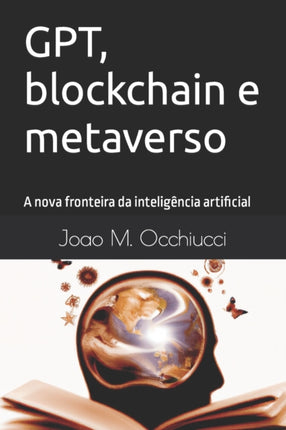 GPT, blockchain e metaverso

A nova fronteira da inteligência artificial

Joao M. Occhiucci